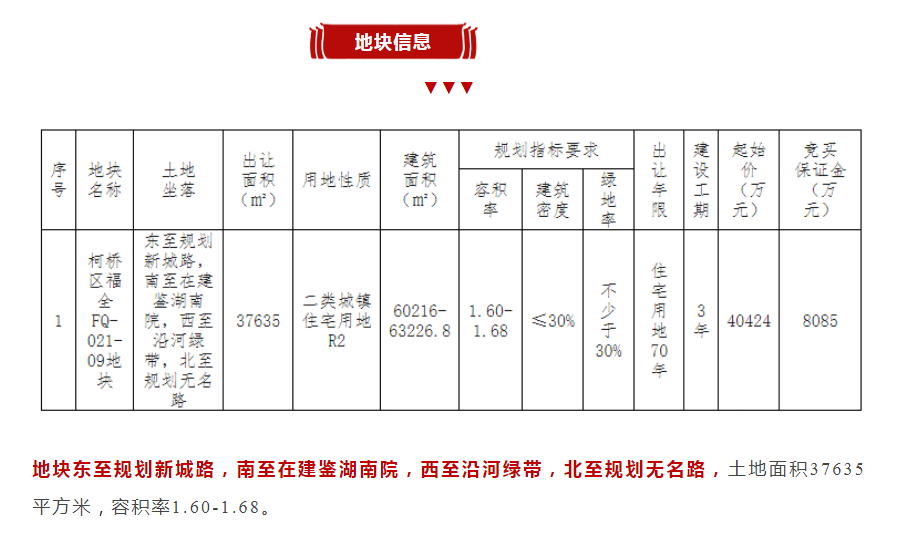 地块信息

▼▼▼

| 序号 | 地块名称 | 土地坐落 | 出让面积（m²） | 用地性质 | 建筑面积（m²） | 规划指标要求 容积率 | 规划指标要求 建筑密度 | 规划指标要求 绿地率 | 出让年限 | 建设工期 | 起始价（万元） | 竞买保证金（万元） |
|---|---|---|---|---|---|---|---|---|---|---|---|---|
| 1 | 柯桥区福全FQ-021-09地块 | 东至规划新城路，南至在建鉴湖南院，西至沿河绿带，北至规划无名路 | 37635 | 二类城镇住宅用地R2 | 60216-63226.8 | 1.60-1.68 | ≤30% | 不少于30% | 住宅用地70年 | 3年 | 40424 | 8085 |

地块东至规划新城路，南至在建鉴湖南院，西至沿河绿带，北至规划无名路，土地面积37635平方米，容积率1.60-1.68。